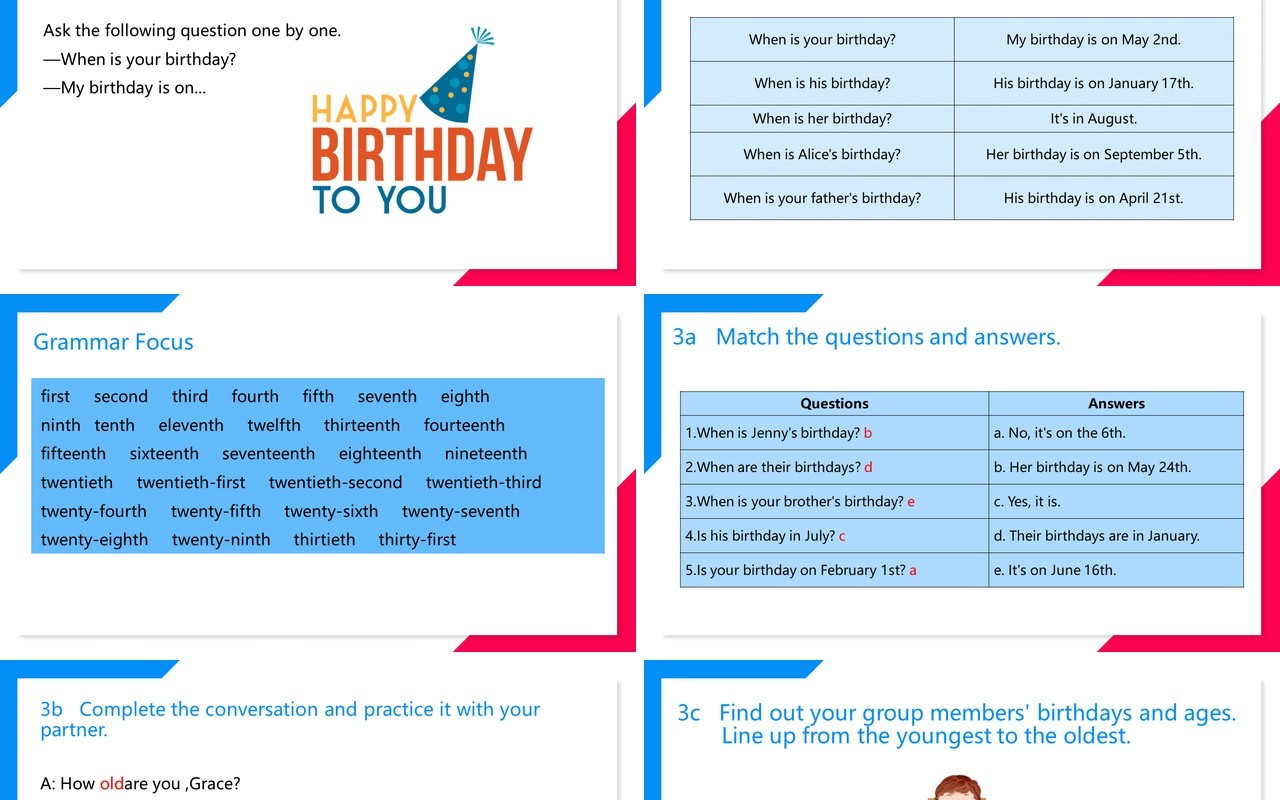 Ask the following question one by one.
—When is your birthday?
—My birthday is on...

HAPPY BIRTHDAY TO YOU

| When is your birthday? | My birthday is on May 2nd. |
|---|---|
| When is his birthday? | His birthday is on January 17th. |
| When is her birthday? | It's in August. |
| When is Alice's birthday? | Her birthday is on September 5th. |
| When is your father's birthday? | His birthday is on April 21st. |

Grammar Focus

first second third fourth fifth seventh eighth
ninth tenth eleventh twelfth thirteenth fourteenth
fifteenth sixteenth seventeenth eighteenth nineteenth
twentieth twentieth-first twentieth-second twentieth-third
twenty-fourth twenty-fifth twenty-sixth twenty-seventh
twenty-eighth twenty-ninth thirtieth thirty-first

3a Match the questions and answers.

| Questions | Answers |
|---|---|
| 1.When is Jenny's birthday? b | a. No, it's on the 6th. |
| 2.When are their birthdays? d | b. Her birthday is on May 24th. |
| 3.When is your brother's birthday? e | c. Yes, it is. |
| 4.Is his birthday in July? c | d. Their birthdays are in January. |
| 5.Is your birthday on February 1st? a | e. It's on June 16th. |

3b Complete the conversation and practice it with your partner.

A: How oldare you ,Grace?

3c Find out your group members' birthdays and ages. Line up from the youngest to the oldest.